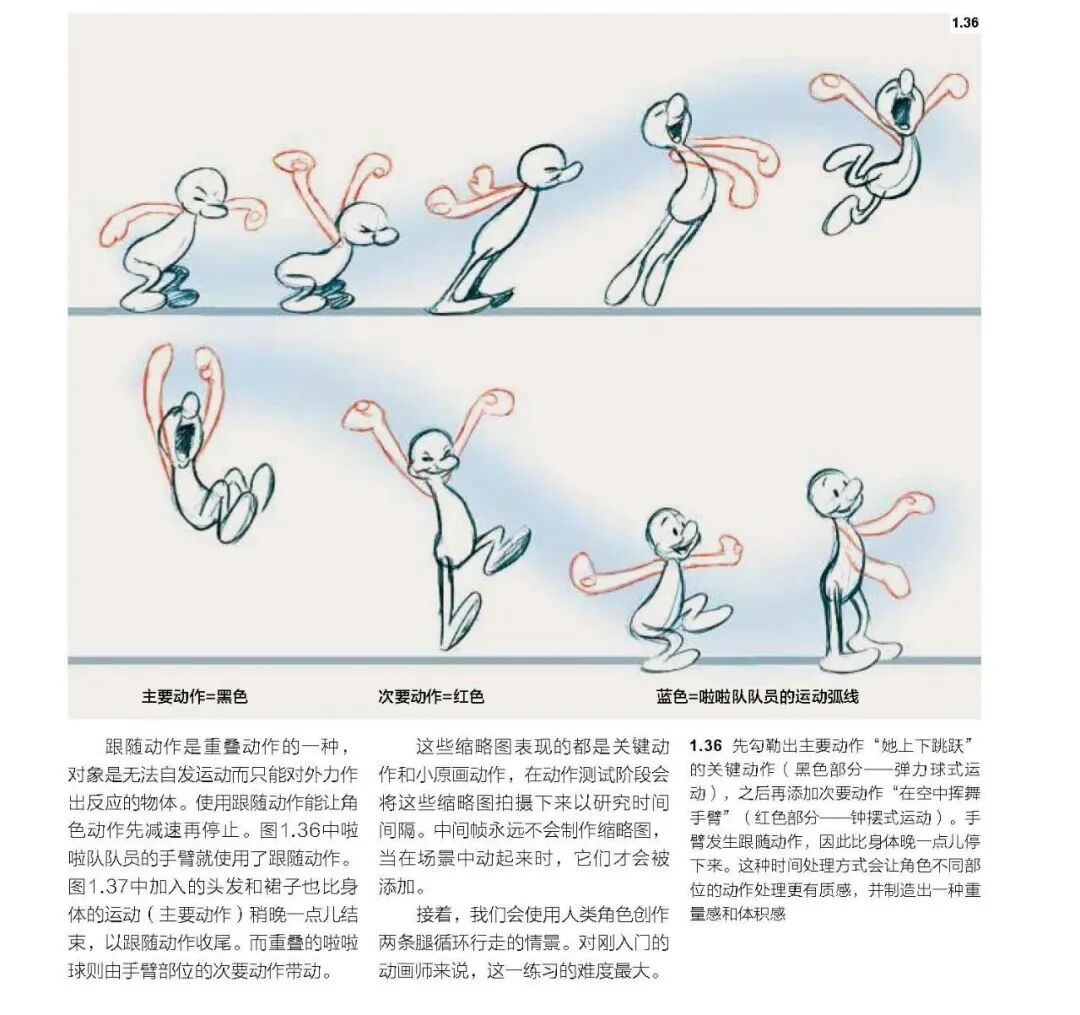 1.36

主要动作=黑色

次要动作=红色

蓝色=啦啦队队员的运动弧线

跟随动作是重叠动作的一种，对象是无法自发运动而只能对外力作出反应的物体。使用跟随动作能让角色动作先减速再停止。图1.36中啦啦队队员的手臂就使用了跟随动作。图1.37中加入的头发和裙子也比身体的运动（主要动作）稍晚一点儿结束，以跟随动作收尾。而重叠的啦啦球则由手臂部位的次要动作带动。

这些缩略图表现的都是关键动作和小原画动作，在动作测试阶段会将这些缩略图拍摄下来以研究时间间隔。中间帧永远不会制作缩略图，当在场景中动起来时，它们才会被添加。

接着，我们会使用人类角色创作两条腿循环行走的情景。对刚入门的动画师来说，这一练习的难度最大。

1.36 先勾勒出主要动作“她上下跳跃”的关键动作（黑色部分——弹力球式运动），之后再添加次要动作“在空中挥舞手臂”（红色部分——钟摆式运动）。手臂发生跟随动作，因此比身体晚一点儿停下来。这种时间处理方式会让角色不同部位的动作处理更有质感，并制造出一种重量感和体积感